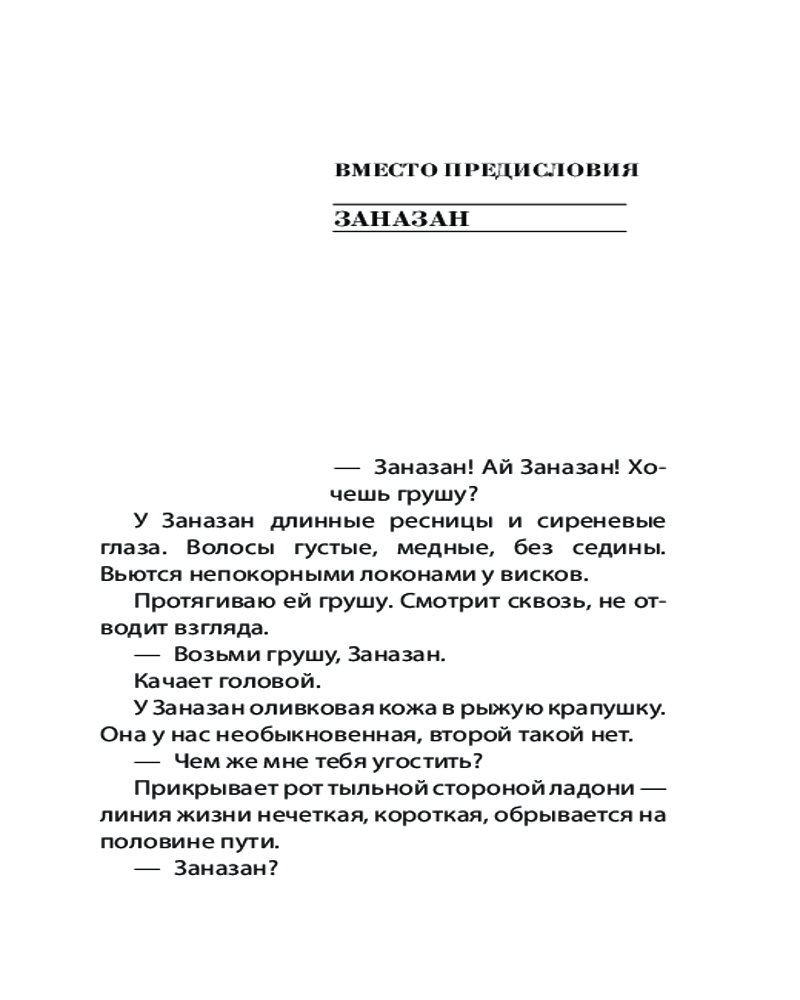 ВМЕСТО ПРЕДИСЛОВИЯ

ЗАНАЗАН

— Заназан! Ай Заназан! Хочешь грушу?

У Заназан длинные ресницы и сиреневые глаза. Волосы густые, медные, без седины. Вьются непокорными локонами у висков.

Протягиваю ей грушу. Смотрит сквозь, не отводит взгляда.

— Возьми грушу, Заназан.

Качает головой.

У Заназан оливковая кожа в рыжую крапушку. Она у нас необыкновенная, второй такой нет.

— Чем же мне тебя угостить?

Прикрывает рот тыльной стороной ладони — линия жизни нечеткая, короткая, обрывается на половине пути.

— Заназан?